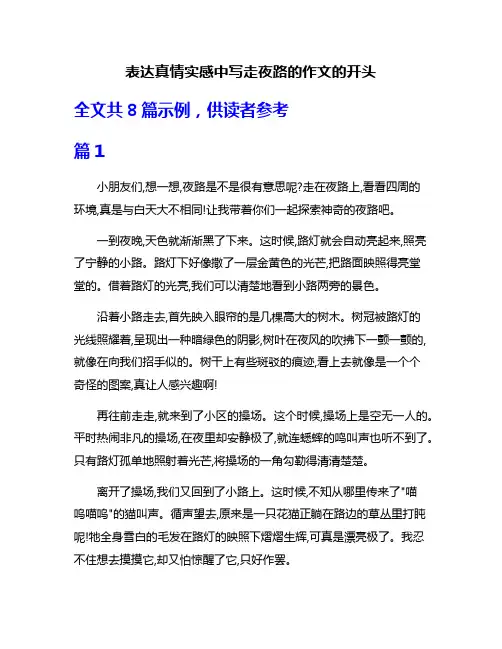 表达真情实感中写走夜路的作文的开头

全文共 8 篇示例，供读者参考

篇 1

小朋友们,想一想,夜路是不是很有意思呢?走在夜路上,看看四周的环境,真是与白天大不相同!让我带着你们一起探索神奇的夜路吧。

一到夜晚,天色就渐渐黑了下来。这时候,路灯就会自动亮起来,照亮了宁静的小路。路灯下好像撒了一层金黄色的光芒,把路面映照得亮堂堂的。借着路灯的光亮,我们可以清楚地看到小路两旁的景色。

沿着小路走去,首先映入眼帘的是几棵高大的树木。树冠被路灯的光线照耀着,呈现出一种暗绿色的阴影,树叶在夜风的吹拂下一颤一颤的,就像在向我们招手似的。树干上有些斑驳的痕迹,看上去就像是一个个奇怪的图案,真让人感兴趣啊!

再往前走走,就来到了小区的操场。这个时候,操场上是空无一人的。平时热闹非凡的操场,在夜里却安静极了,就连蟋蟀的鸣叫声也听不到了。只有路灯孤单地照射着光芒,将操场的一角勾勒得清清楚楚。

离开了操场,我们又回到了小路上。这时候,不知从哪里传来了"喵呜喵呜"的猫叫声。循声望去,原来是一只花猫正躺在路边的草丛里打盹呢!牠全身雪白的毛发在路灯的映照下熠熠生辉,可真是漂亮极了。我忍不住想去摸摸它,却又怕惊醒了它,只好作罢。